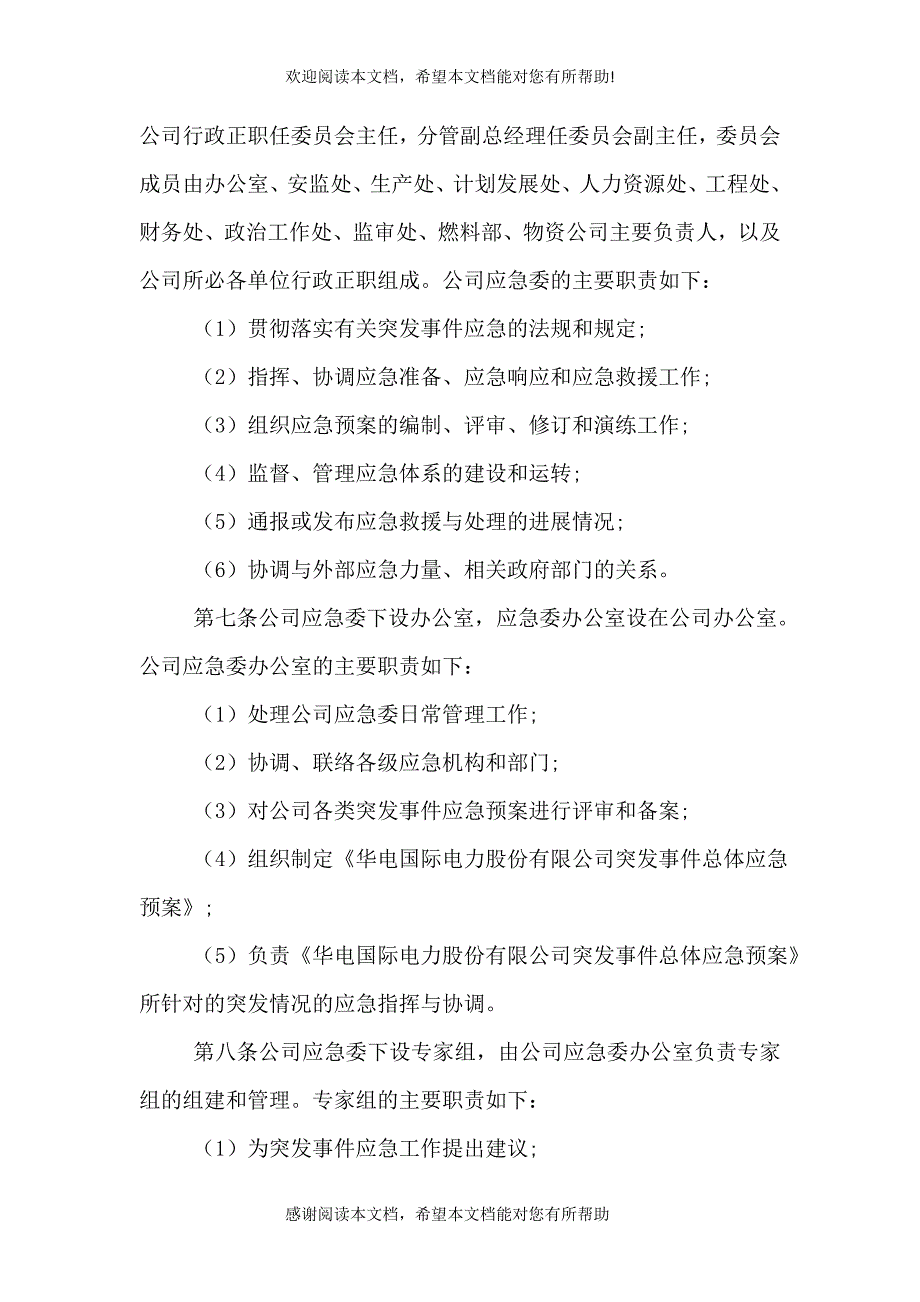 欢迎阅读本文档，希望本文档能对您有所帮助!

公司行政正职任委员会主任，分管副总经理任委员会副主任，委员会成员由办公室、安监处、生产处、计划发展处、人力资源处、工程处、财务处、政治工作处、监审处、燃料部、物资公司主要负责人，以及公司所必各单位行政正职组成。公司应急委的主要职责如下：

（1）贯彻落实有关突发事件应急的法规和规定；

（2）指挥、协调应急准备、应急响应和应急救援工作；

（3）组织应急预案的编制、评审、修订和演练工作；

（4）监督、管理应急体系的建设和运转；

（5）通报或发布应急救援与处理的进展情况；

（6）协调与外部应急力量、相关政府部门的关系。

第七条公司应急委下设办公室，应急委办公室设在公司办公室。公司应急委办公室的主要职责如下：

（1）处理公司应急委日常管理工作；

（2）协调、联络各级应急机构和部门；

（3）对公司各类突发事件应急预案进行评审和备案；

（4）组织制定《华电国际电力股份有限公司突发事件总体应急预案》；

（5）负责《华电国际电力股份有限公司突发事件总体应急预案》所针对的突发情况的应急指挥与协调。

第八条公司应急委下设专家组，由公司应急委办公室负责专家组的组建和管理。专家组的主要职责如下：

（1）为突发事件应急工作提出建议；

感谢阅读本文档，希望本文档能对您有所帮助